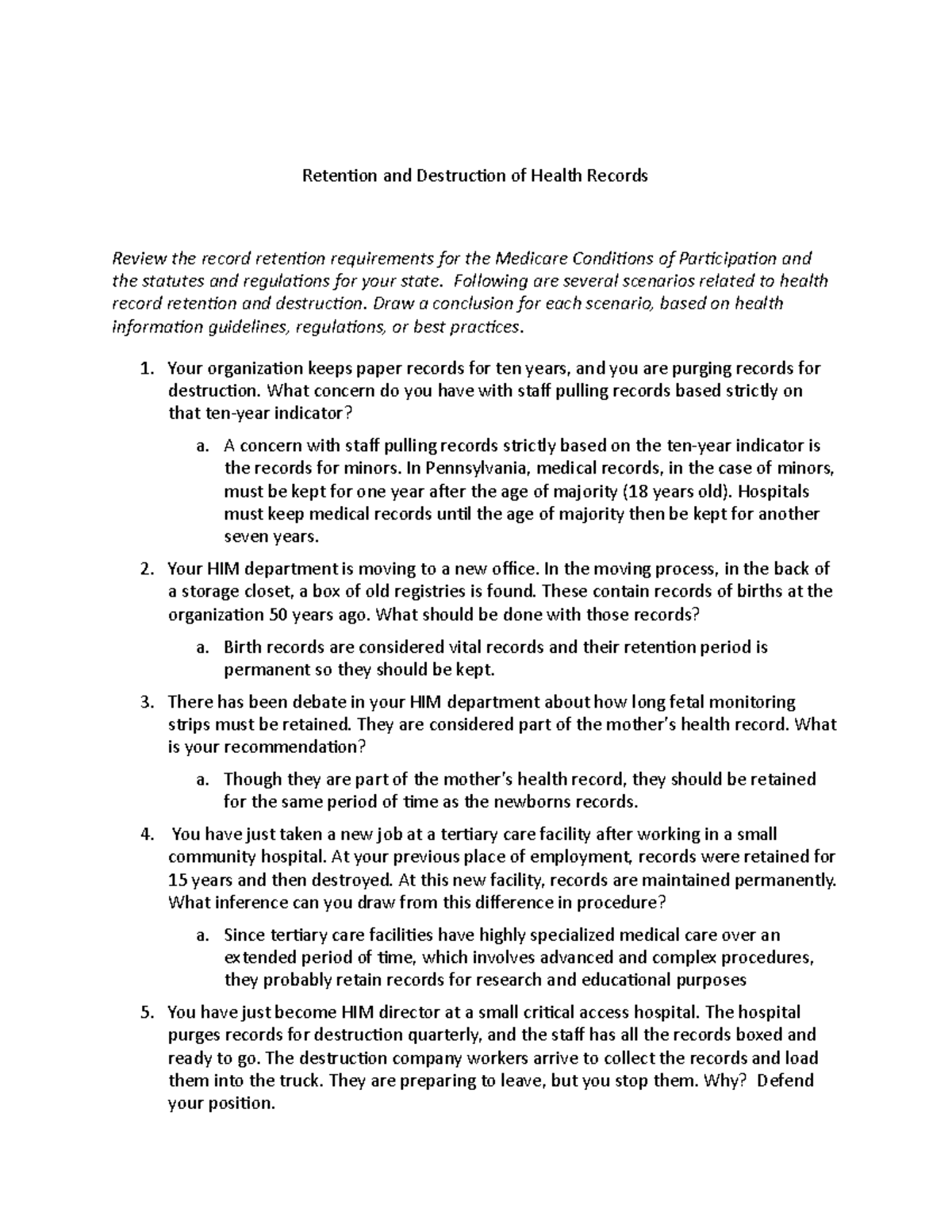 Retention and Destruction of Health Records

Review the record retention requirements for the Medicare Conditions of Participation and the statutes and regulations for your state. Following are several scenarios related to health record retention and destruction. Draw a conclusion for each scenario, based on health information guidelines, regulations, or best practices.

1. Your organization keeps paper records for ten years, and you are purging records for destruction. What concern do you have with staff pulling records based strictly on that ten-year indicator?

a. A concern with staff pulling records strictly based on the ten-year indicator is the records for minors. In Pennsylvania, medical records, in the case of minors, must be kept for one year after the age of majority (18 years old). Hospitals must keep medical records until the age of majority then be kept for another seven years.

2. Your HIM department is moving to a new office. In the moving process, in the back of a storage closet, a box of old registries is found. These contain records of births at the organization 50 years ago. What should be done with those records?

a. Birth records are considered vital records and their retention period is permanent so they should be kept.

3. There has been debate in your HIM department about how long fetal monitoring strips must be retained. They are considered part of the mother's health record. What is your recommendation?

a. Though they are part of the mother's health record, they should be retained for the same period of time as the newborns records.

4. You have just taken a new job at a tertiary care facility after working in a small community hospital. At your previous place of employment, records were retained for 15 years and then destroyed. At this new facility, records are maintained permanently. What inference can you draw from this difference in procedure?

a. Since tertiary care facilities have highly specialized medical care over an extended period of time, which involves advanced and complex procedures, they probably retain records for research and educational purposes

5. You have just become HIM director at a small critical access hospital. The hospital purges records for destruction quarterly, and the staff has all the records boxed and ready to go. The destruction company workers arrive to collect the records and load them into the truck. They are preparing to leave, but you stop them. Why? Defend your position.